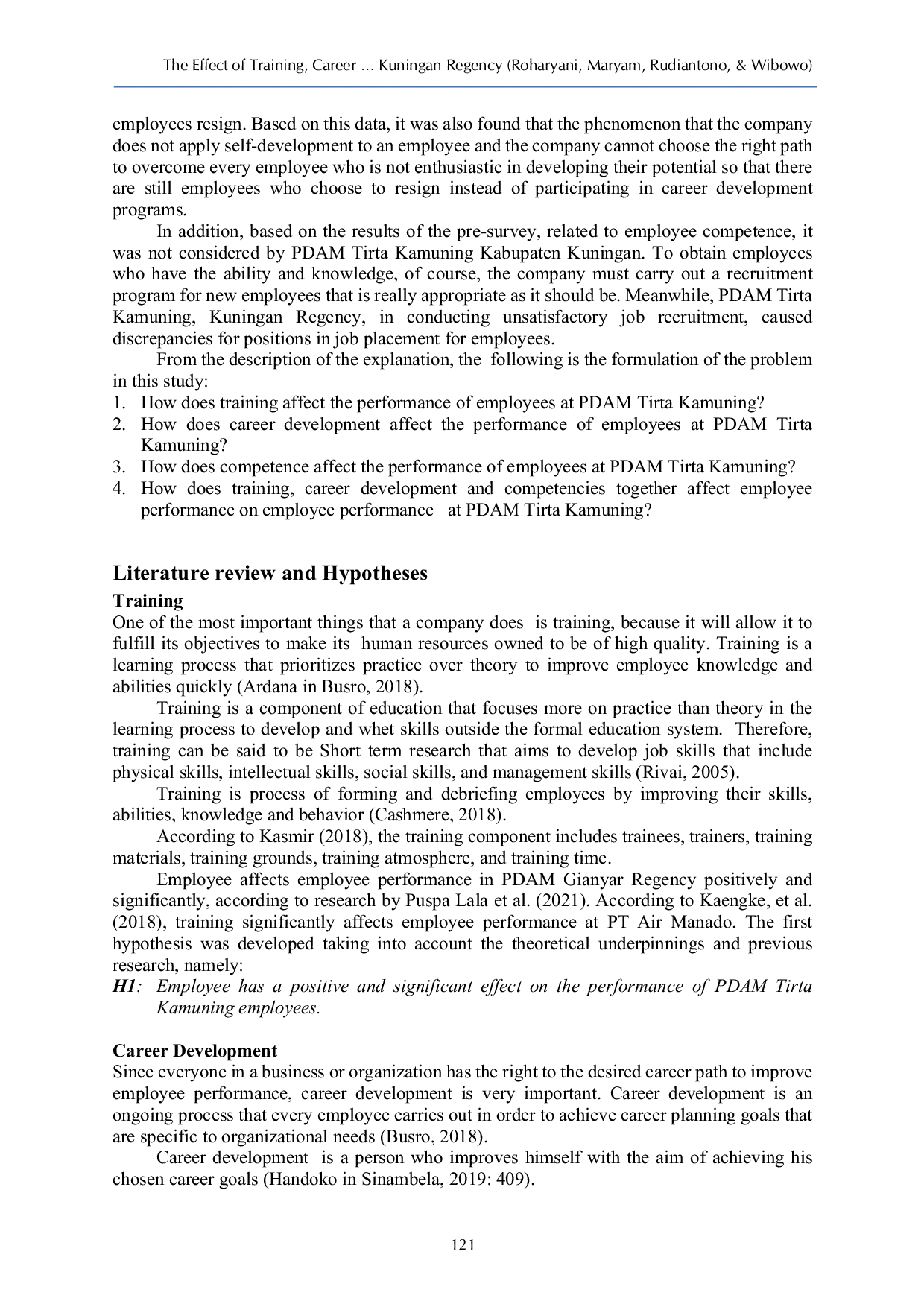 The Effect of Training, Career ... Kuningan Regency (Roharyani, Maryam, Rudiantono, & Wibowo)

employees resign. Based on this data, it was also found that the phenomenon that the company does not apply self-development to an employee and the company cannot choose the right path to overcome every employee who is not enthusiastic in developing their potential so that there are still employees who choose to resign instead of participating in career development programs.

In addition, based on the results of the pre-survey, related to employee competence, it was not considered by PDAM Tirta Kamuning Kabupaten Kuningan. To obtain employees who have the ability and knowledge, of course, the company must carry out a recruitment program for new employees that is really appropriate as it should be. Meanwhile, PDAM Tirta Kamuning, Kuningan Regency, in conducting unsatisfactory job recruitment, caused discrepancies for positions in job placement for employees.

From the description of the explanation, the following is the formulation of the problem in this study:
1. How does training affect the performance of employees at PDAM Tirta Kamuning?
2. How does career development affect the performance of employees at PDAM Tirta Kamuning?
3. How does competence affect the performance of employees at PDAM Tirta Kamuning?
4. How does training, career development and competencies together affect employee performance on employee performance at PDAM Tirta Kamuning?

Literature review and Hypotheses
Training
One of the most important things that a company does is training, because it will allow it to fulfill its objectives to make its human resources owned to be of high quality. Training is a learning process that prioritizes practice over theory to improve employee knowledge and abilities quickly (Ardana in Busro, 2018).

Training is a component of education that focuses more on practice than theory in the learning process to develop and whet skills outside the formal education system. Therefore, training can be said to be Short term research that aims to develop job skills that include physical skills, intellectual skills, social skills, and management skills (Rivai, 2005).

Training is process of forming and debriefing employees by improving their skills, abilities, knowledge and behavior (Cashmere, 2018).

According to Kasmir (2018), the training component includes trainees, trainers, training materials, training grounds, training atmosphere, and training time.

Employee affects employee performance in PDAM Gianyar Regency positively and significantly, according to research by Puspa Lala et al. (2021). According to Kaengke, et al. (2018), training significantly affects employee performance at PT Air Manado. The first hypothesis was developed taking into account the theoretical underpinnings and previous research, namely:
H1: Employee has a positive and significant effect on the performance of PDAM Tirta Kamuning employees.

Career Development
Since everyone in a business or organization has the right to the desired career path to improve employee performance, career development is very important. Career development is an ongoing process that every employee carries out in order to achieve career planning goals that are specific to organizational needs (Busro, 2018).

Career development is a person who improves himself with the aim of achieving his chosen career goals (Handoko in Sinambela, 2019: 409).

121